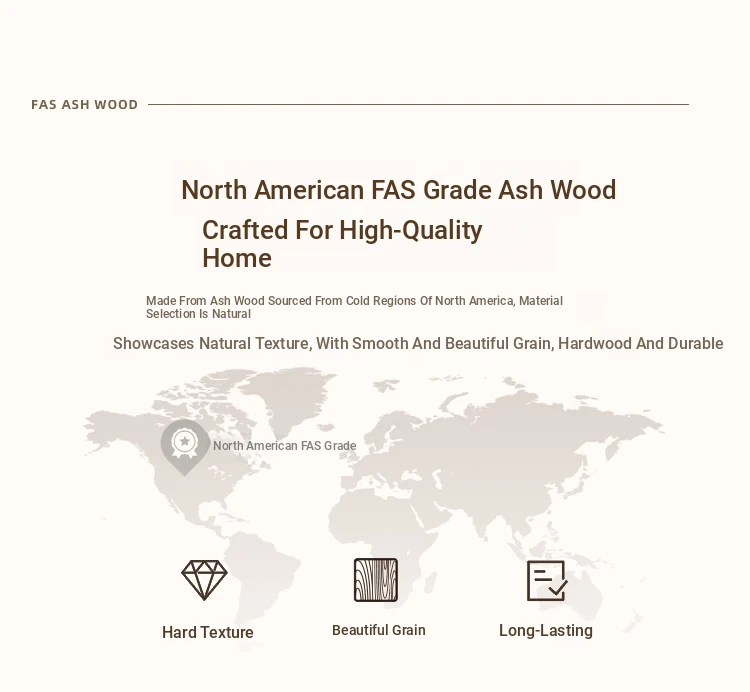 FAS ASH WOOD

North American FAS Grade Ash Wood

Crafted For High-Quality
Home

Made From Ash Wood Sourced From Cold Regions Of North America, Material Selection Is Natural

Showcases Natural Texture, With Smooth And Beautiful Grain, Hardwood And Durable

North American FAS Grade

Hard Texture

Beautiful Grain

Long-Lasting